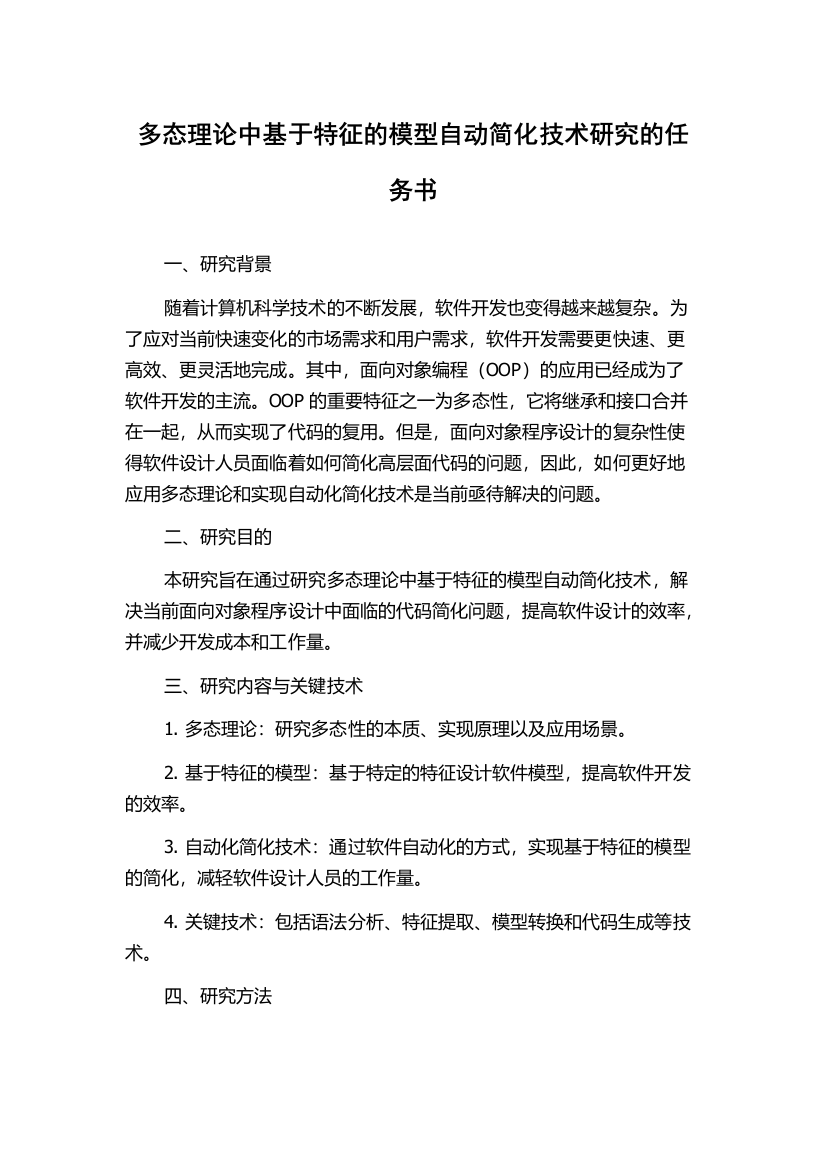 多态理论中基于特征的模型自动简化技术研究的任务书

一、研究背景

随着计算机科学技术的不断发展，软件开发也变得越来越复杂。为了应对当前快速变化的市场需求和用户需求，软件开发需要更快速、更高效、更灵活地完成。其中，面向对象编程（OOP）的应用已经成为了软件开发的主流。OOP 的重要特征之一为多态性，它将继承和接口合并在一起，从而实现了代码的复用。但是，面向对象程序设计的复杂性使得软件设计人员面临着如何简化高层面代码的问题，因此，如何更好地应用多态理论和实现自动化简化技术是当前亟待解决的问题。

二、研究目的

本研究旨在通过研究多态理论中基于特征的模型自动简化技术，解决当前面向对象程序设计中面临的代码简化问题，提高软件设计的效率，并减少开发成本和工作量。

三、研究内容与关键技术

1. 多态理论：研究多态性的本质、实现原理以及应用场景。

2. 基于特征的模型：基于特定的特征设计软件模型，提高软件开发的效率。

3. 自动化简化技术：通过软件自动化的方式，实现基于特征的模型的简化，减轻软件设计人员的工作量。

4. 关键技术：包括语法分析、特征提取、模型转换和代码生成等技术。

四、研究方法